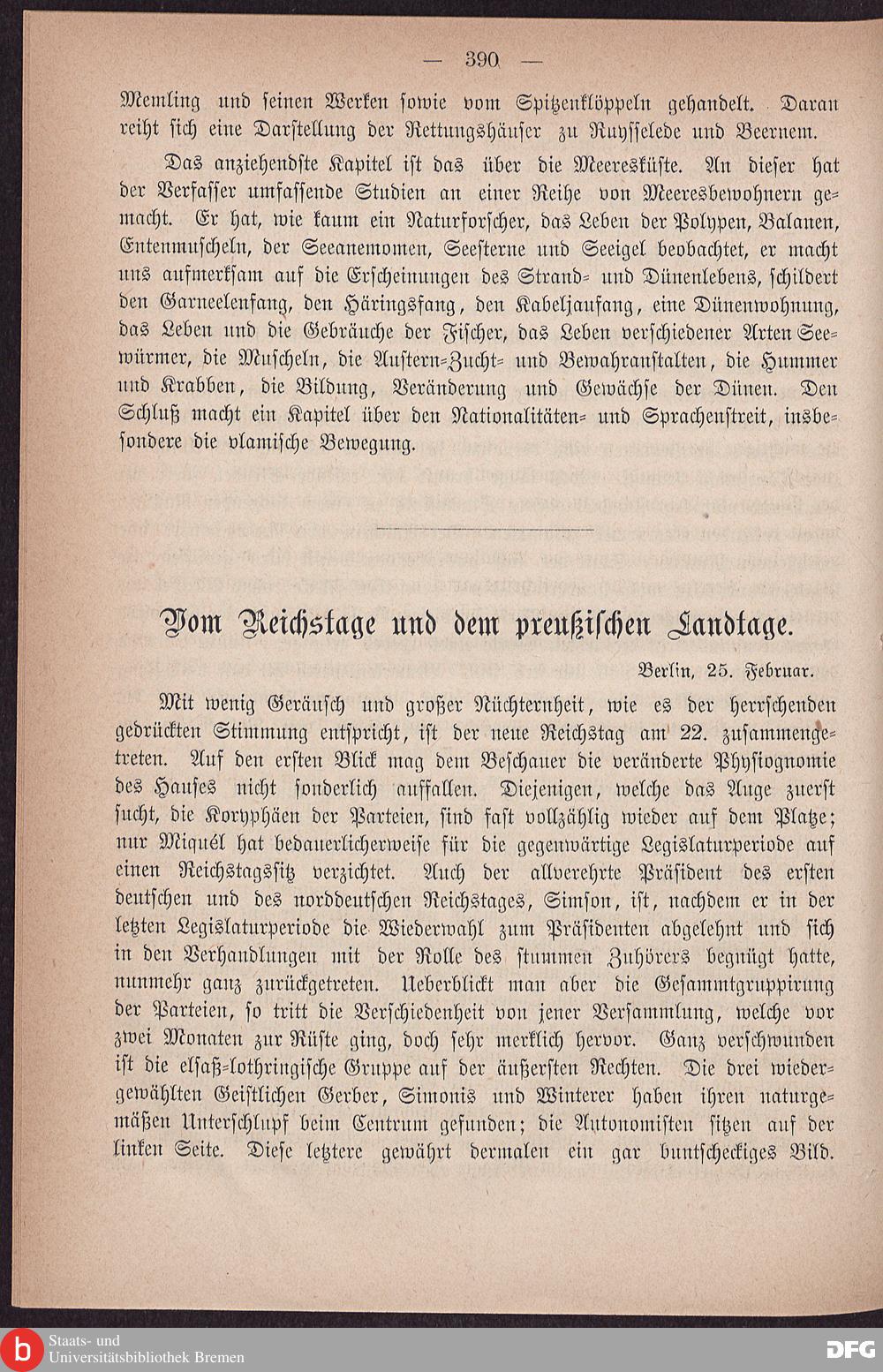 — 390 —

Memling und seinen Werken sowie vom Spitzenklöppeln gehandelt. Daran reiht sich eine Darstellung der Rettungshäuser zu Ruysselede und Beernem.

Das anziehendste Kapitel ist das über die Meeresküste. An dieser hat der Verfasser umfassende Studien an einer Reihe von Meeresbewohnern gemacht. Er hat, wie kaum ein Naturforscher, das Leben der Polypen, Balanen, Entenmuscheln, der Seeanemomen, Seesterne und Seeigel beobachtet, er macht uns aufmerksam auf die Erscheinungen des Strand- und Dünenlebens, schildert den Garneelenfang, den Häringsfang, den Kabeljaufang, eine Dünenwohnung, das Leben und die Gebräuche der Fischer, das Leben verschiedener Arten Seewürmer, die Muscheln, die Austern-Zucht- und Bewahranstalten, die Hummer und Krabben, die Bildung, Veränderung und Gewächse der Dünen. Den Schluß macht ein Kapitel über den Nationalitäten- und Sprachenstreit, insbesondere die vlamische Bewegung.

Vom Reichstage und dem preußischen Landtage.

Berlin, 25. Februar.

Mit wenig Geräusch und großer Nüchternheit, wie es der herrschenden gedrückten Stimmung entspricht, ist der neue Reichstag am 22. zusammengetreten. Auf den ersten Blick mag dem Beschauer die veränderte Physiognomie des Hauses nicht sonderlich auffallen. Diejenigen, welche das Auge zuerst sucht, die Koryphäen der Parteien, sind fast vollzählig wieder auf dem Platze; nur Miquél hat bedauerlicherweise für die gegenwärtige Legislaturperiode auf einen Reichstagssitz verzichtet. Auch der allverehrte Präsident des ersten deutschen und des norddeutschen Reichstages, Simson, ist, nachdem er in der letzten Legislaturperiode die Wiederwahl zum Präsidenten abgelehnt und sich in den Verhandlungen mit der Rolle des stummen Zuhörers begnügt hatte, nunmehr ganz zurückgetreten. Ueberblickt man aber die Gesammtgruppirung der Parteien, so tritt die Verschiedenheit von jener Versammlung, welche vor zwei Monaten zur Rüste ging, doch sehr merklich hervor. Ganz verschwunden ist die elsaß-lothringische Gruppe auf der äußersten Rechten. Die drei wiedergewählten Geistlichen Gerber, Simonis und Winterer haben ihren naturgemäßen Unterschlupf beim Centrum gefunden; die Autonomisten sitzen auf der linken Seite. Diese letztere gewährt dermalen ein gar buntscheckiges Bild.

Staats- und Universitätsbibliothek Bremen

DFG